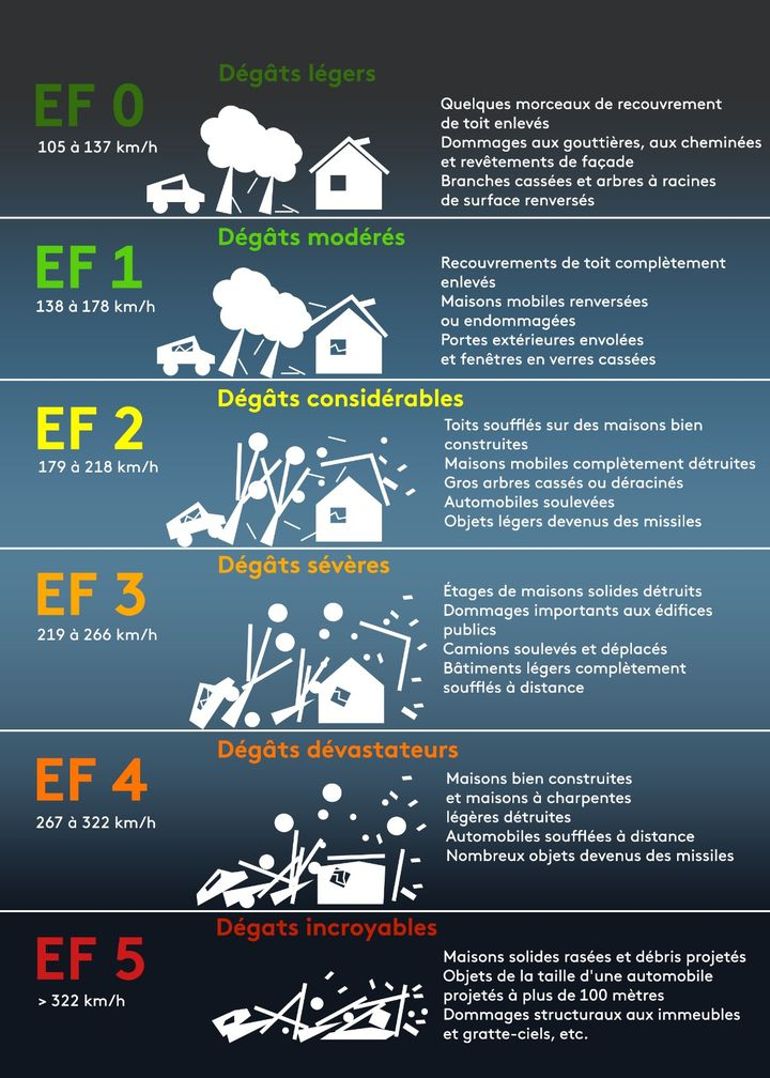 EF 0
105 à 137 km/h
Dégâts légers
Quelques morceaux de recouvrement de toit enlevés
Dommages aux gouttières, aux cheminées et revêtements de façade
Branches cassées et arbres à racines de surface renversés

EF 1
138 à 178 km/h
Dégâts modérés
Recouvrements de toit complètement enlevés
Maisons mobiles renversées ou endommagées
Portes extérieures envolées et fenêtres en verres cassées

EF 2
179 à 218 km/h
Dégâts considérables
Toits soufflés sur des maisons bien construites
Maisons mobiles complètement détruites
Gros arbres cassés ou déracinés
Automobiles soulevées
Objets légers devenus des missiles

EF 3
219 à 266 km/h
Dégâts sévères
Étages de maisons solides détruits
Dommages importants aux édifices publics
Camions soulevés et déplacés
Bâtiments légers complètement soufflés à distance

EF 4
267 à 322 km/h
Dégâts dévastateurs
Maisons bien construites et maisons à charpentes légères détruites
Automobiles soufflées à distance
Nombreux objets devenus des missiles

EF 5
> 322 km/h
Dégâts incroyables
Maisons solides rasées et débris projetés
Objets de la taille d'une automobile projetés à plus de 100 mètres
Dommages structuraux aux immeubles et gratte-ciels, etc.